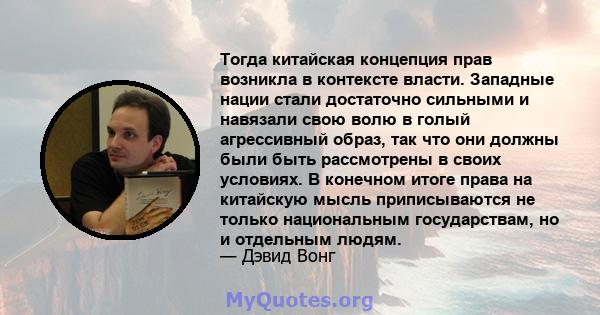 Тогда китайская концепция прав возникла в контексте власти. Западные нации стали достаточно сильными и навязали свою волю в голый агрессивный образ, так что они должны были быть рассмотрены в своих условиях. В конечном итоге права на китайскую мысль приписываются не только национальным государствам, но и отдельным людям.
— Дэвид Вонг

MyQuotes.org